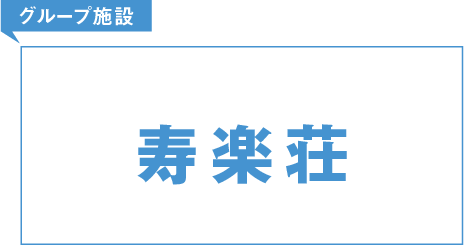 グループ施設

寿楽荘